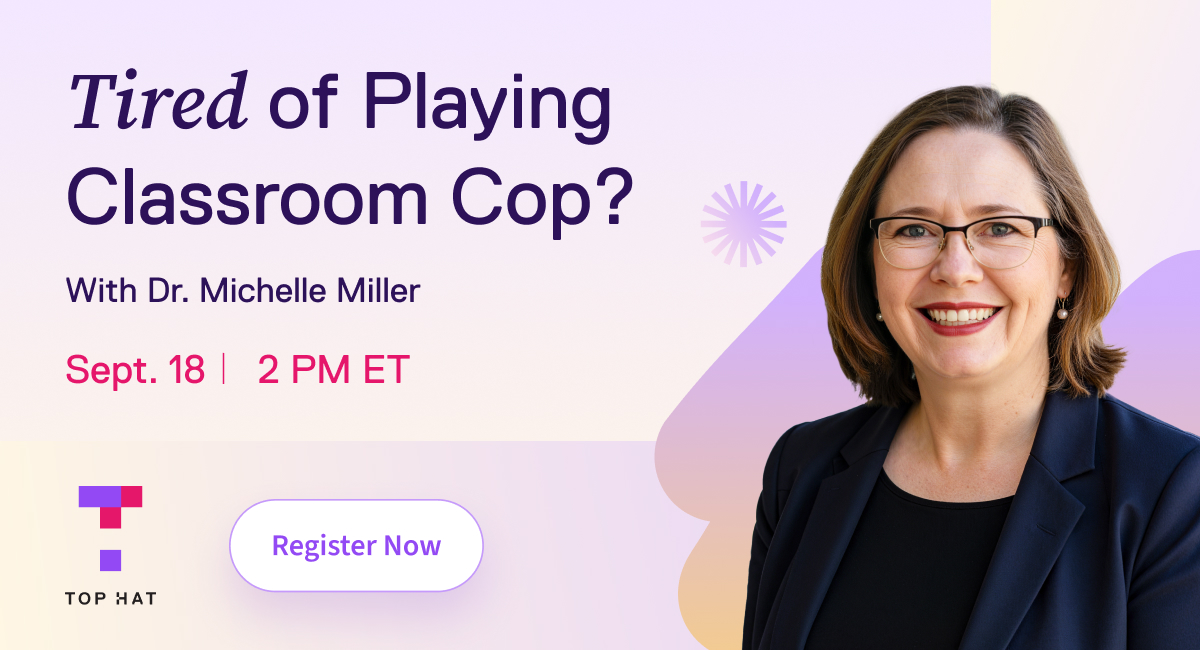 Tired of Playing Classroom Cop?

With Dr. Michelle Miller

Sept. 18 | 2 PM ET

TOP HAT

Register Now